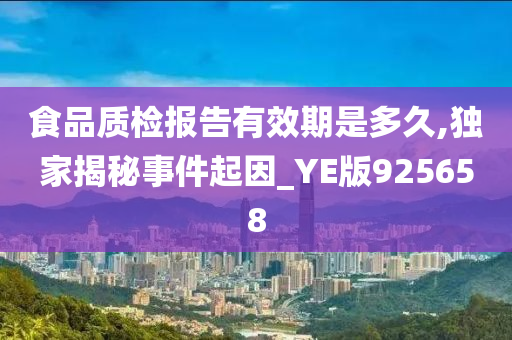 食品质检报告有效期是多久,独家揭秘事件起因_YE版925658